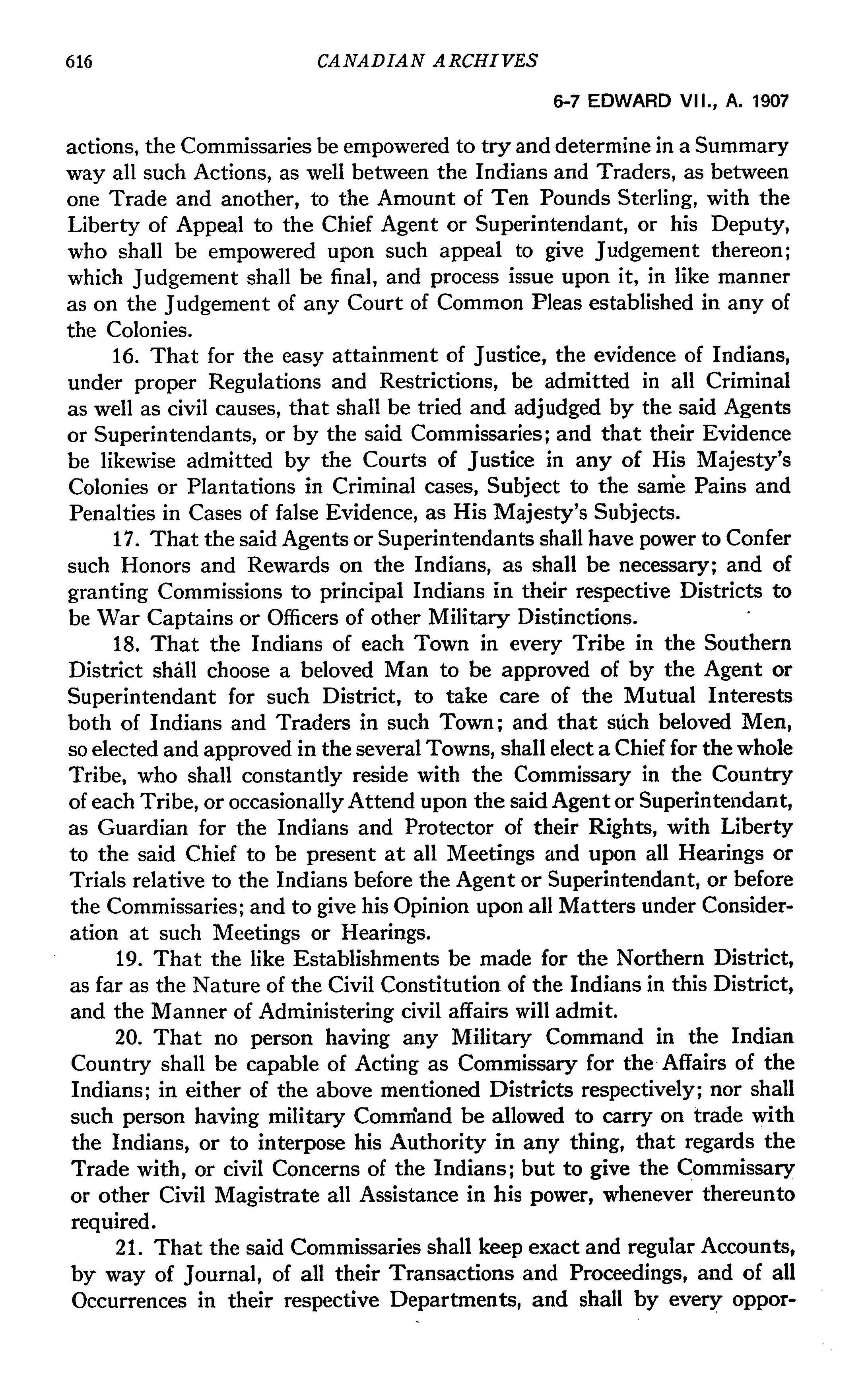 616 CANADIAN ARCHIVES

6-7 EDWARD VII., A. 1907

actions, the Commissaries be empowered to try and determine in a Summary way all such Actions, as well between the Indians and Traders, as between one Trade and another, to the Amount of Ten Pounds Sterling, with the Liberty of Appeal to the Chief Agent or Superintendant, or his Deputy, who shall be empowered upon such appeal to give Judgement thereon; which Judgement shall be final, and process issue upon it, in like manner as on the Judgement of any Court of Common Pleas established in any of the Colonies.

16. That for the easy attainment of Justice, the evidence of Indians, under proper Regulations and Restrictions, be admitted in all Criminal as well as civil causes, that shall be tried and adjudged by the said Agents or Superintendants, or by the said Commissaries; and that their Evidence be likewise admitted by the Courts of Justice in any of His Majesty's Colonies or Plantations in Criminal cases, Subject to the same Pains and Penalties in Cases of false Evidence, as His Majesty's Subjects.

17. That the said Agents or Superintendants shall have power to Confer such Honors and Rewards on the Indians, as shall be necessary; and of granting Commissions to principal Indians in their respective Districts to be War Captains or Officers of other Military Distinctions.

18. That the Indians of each Town in every Tribe in the Southern District shall choose a beloved Man to be approved of by the Agent or Superintendant for such District, to take care of the Mutual Interests both of Indians and Traders in such Town; and that such beloved Men, so elected and approved in the several Towns, shall elect a Chief for the whole Tribe, who shall constantly reside with the Commissary in the Country of each Tribe, or occasionally Attend upon the said Agent or Superintendant, as Guardian for the Indians and Protector of their Rights, with Liberty to the said Chief to be present at all Meetings and upon all Hearings or Trials relative to the Indians before the Agent or Superintendant, or before the Commissaries; and to give his Opinion upon all Matters under Consideration at such Meetings or Hearings.

19. That the like Establishments be made for the Northern District, as far as the Nature of the Civil Constitution of the Indians in this District, and the Manner of Administering civil affairs will admit.

20. That no person having any Military Command in the Indian Country shall be capable of Acting as Commissary for the Affairs of the Indians; in either of the above mentioned Districts respectively; nor shall such person having military Command be allowed to carry on trade with the Indians, or to interpose his Authority in any thing, that regards the Trade with, or civil Concerns of the Indians; but to give the Commissary or other Civil Magistrate all Assistance in his power, whenever thereunto required.

21. That the said Commissaries shall keep exact and regular Accounts, by way of Journal, of all their Transactions and Proceedings, and of all Occurrences in their respective Departments, and shall by every oppor-